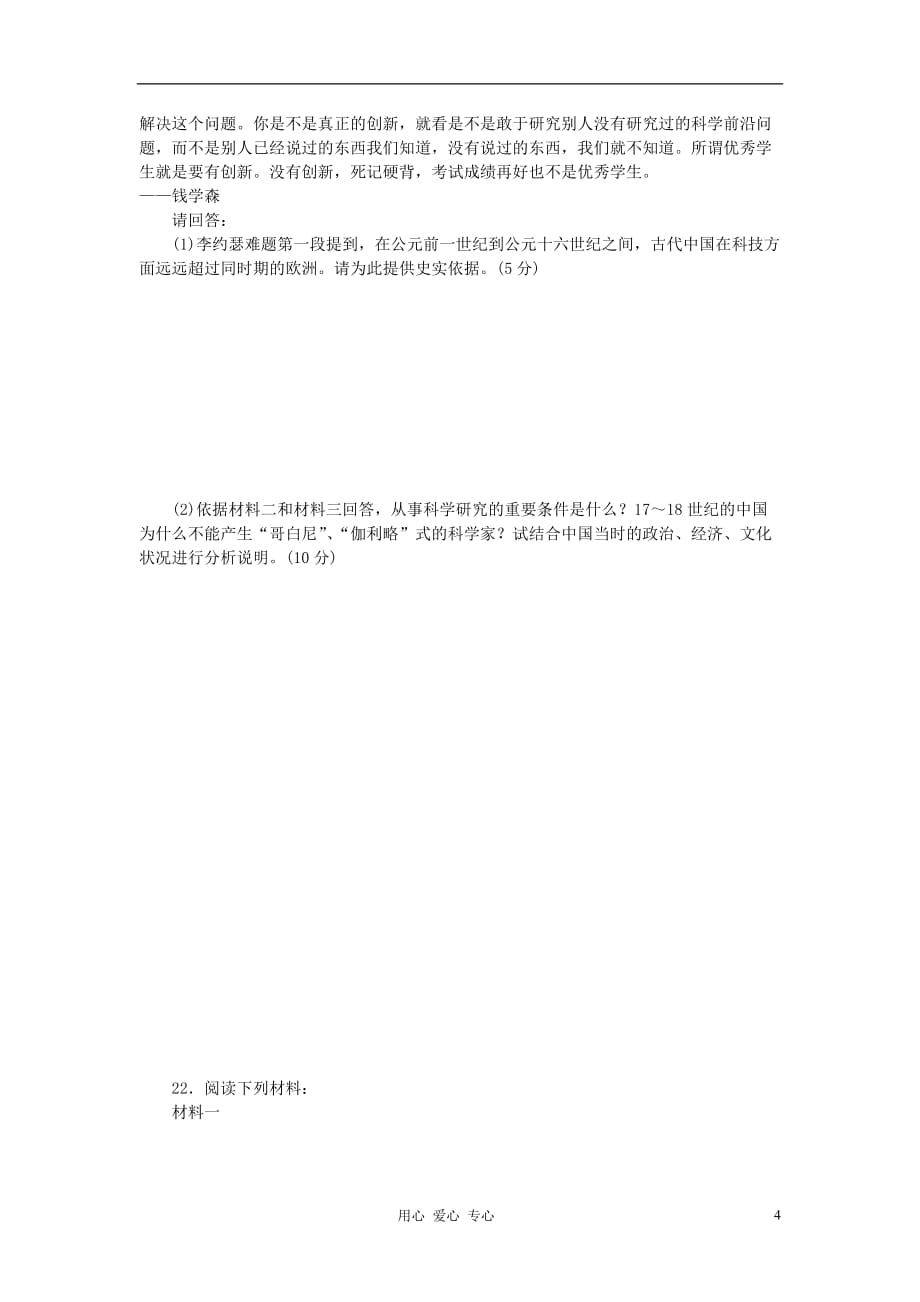 解决这个问题。你是不是真正的创新，就看是不是敢于研究别人没有研究过的科学前沿问题，而不是别人已经说过的东西我们知道，没有说过的东西，我们就不知道。所谓优秀学生就是要有创新。没有创新，死记硬背，考试成绩再好也不是优秀学生。
——钱学森

请回答：

(1)李约瑟难题第一段提到，在公元前一世纪到公元十六世纪之间，古代中国在科技方面远远超过同时期的欧洲。请为此提供史实依据。(5分)

(2)依据材料二和材料三回答，从事科学研究的重要条件是什么？17～18世纪的中国为什么不能产生“哥白尼”、“伽利略”式的科学家？试结合中国当时的政治、经济、文化状况进行分析说明。(10分)

22．阅读下列材料：

材料一

用心 爱心 专心

4